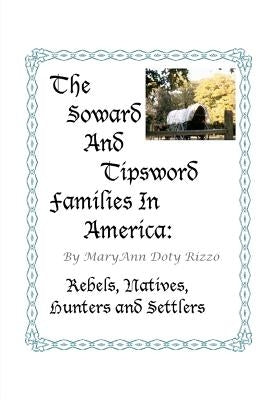 The Soward And Tipsword Families In America:

By MaryAnn Doty Rizzo

Rebels, Natives, Hunters and Settlers